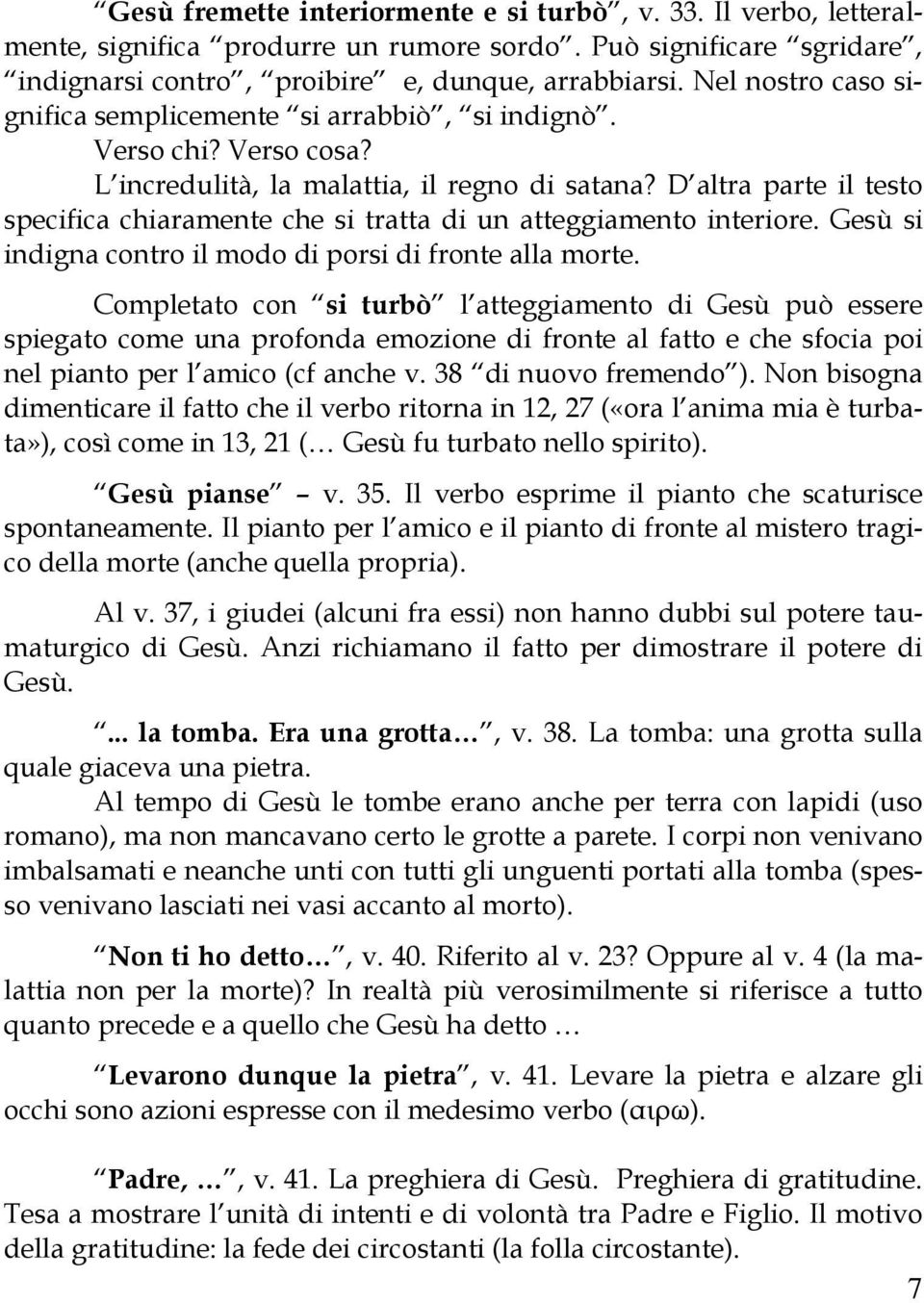 “Gesù fremette interiormente e si turbò”, v. 33. Il verbo, letteralmente, significa “produrre un rumore sordo”. Può significare “sgridare”, “indignarsi contro”, “proibire” e, dunque, arrabbiarsi. Nel nostro caso significa semplicemente “si arrabbiò”, “si indignò”.
Verso chi? Verso cosa?
L’incredulità, la malattia, il regno di satana? D’altra parte il testo specifica chiaramente che si tratta di un atteggiamento interiore. Gesù si indigna contro il modo di porsi di fronte alla morte.

Completato con “si turbò” l’atteggiamento di Gesù può essere spiegato come una profonda emozione di fronte al fatto e che sfocia poi nel pianto per l’amico (cf anche v. 38 “di nuovo fremendo”). Non bisogna dimenticare il fatto che il verbo ritorna in 12, 27 («ora l’anima mia è turbata»), così come in 13, 21 (… Gesù fu turbato nello spirito).

“Gesù pianse” – v. 35. Il verbo esprime il pianto che scaturisce spontaneamente. Il pianto per l’amico e il pianto di fronte al mistero tragico della morte (anche quella propria).

Al v. 37, i giudei (alcuni fra essi) non hanno dubbi sul potere taumaturgico di Gesù. Anzi richiamano il fatto per dimostrare il potere di Gesù.

“... la tomba. Era una grotta…”, v. 38. La tomba: una grotta sulla quale giaceva una pietra.
Al tempo di Gesù le tombe erano anche per terra con lapidi (uso romano), ma non mancavano certo le grotte a parete. I corpi non venivano imbalsamati e neanche unti con tutti gli unguenti portati alla tomba (spesso venivano lasciati nei vasi accanto al morto).

“Non ti ho detto…”, v. 40. Riferito al v. 23? Oppure al v. 4 (la malattia non per la morte)? In realtà più verosimilmente si riferisce a tutto quanto precede e a quello che Gesù ha detto …

“Levarono dunque la pietra”, v. 41. Levare la pietra e alzare gli occhi sono azioni espresse con il medesimo verbo (αιρω).

“Padre, …”, v. 41. La preghiera di Gesù. Preghiera di gratitudine. Tesa a mostrare l’unità di intenti e di volontà tra Padre e Figlio. Il motivo della gratitudine: la fede dei circostanti (la folla circostante).

7